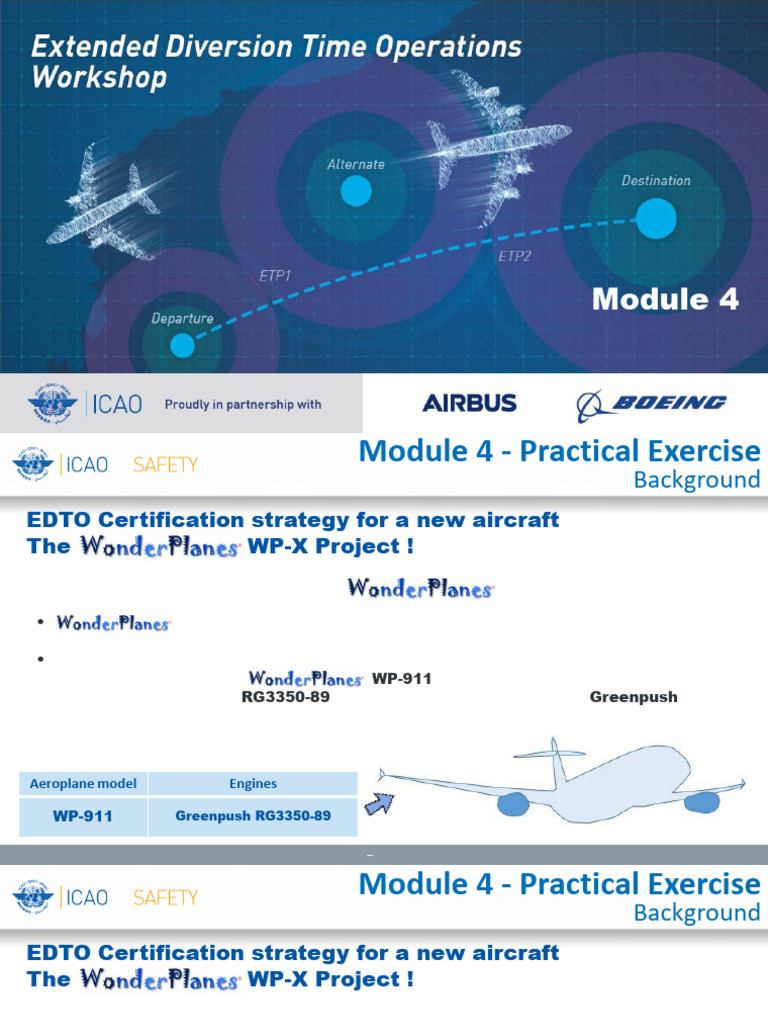 Extended Diversion Time Operations Workshop

Alternate

Destination

ETP1

ETP2

Departure

Module 4

ICAO Proudly in partnership with

AIRBUS

BOEING

ICAO SAFETY

Module 4 - Practical Exercise
Background

EDTO Certification strategy for a new aircraft
The WonderPlanes WP-X Project !

WonderPlanes

• WonderPlanes

•

WonderPlanes WP-911
RG3350-89

Greenpush

| Aeroplane model | Engines |
|---|---|
| WP-911 | Greenpush RG3350-89 |

ICAO SAFETY

Module 4 - Practical Exercise
Background

EDTO Certification strategy for a new aircraft
The WonderPlanes WP-X Project !